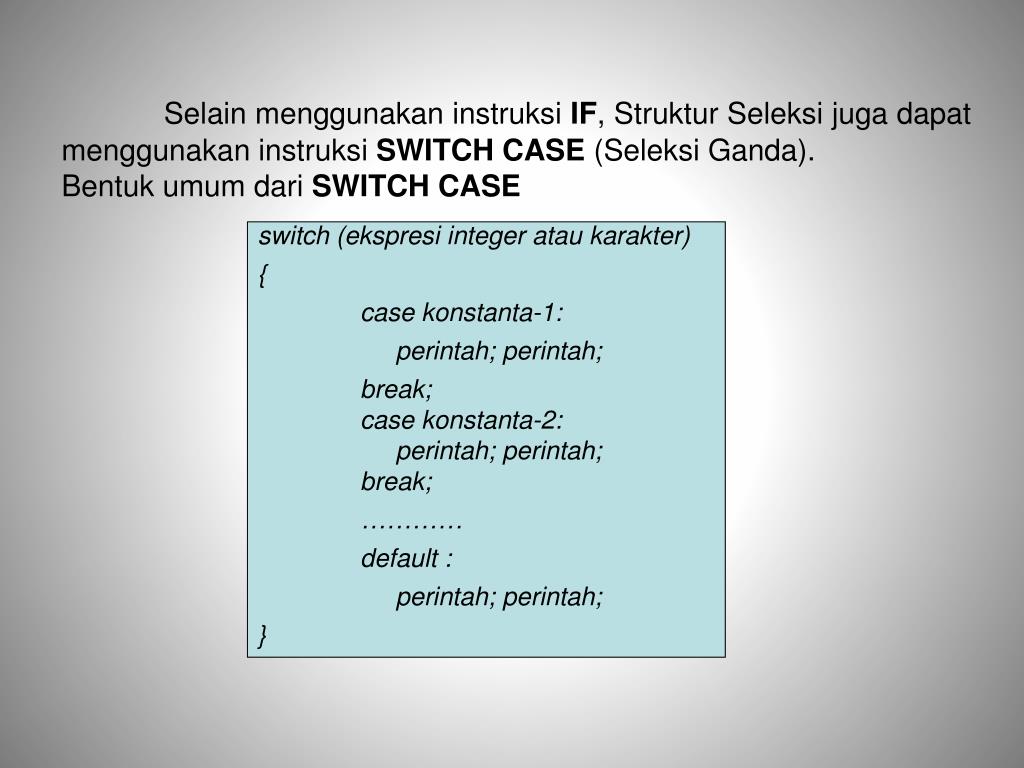 Selain menggunakan instruksi IF, Struktur Seleksi juga dapat menggunakan instruksi SWITCH CASE (Seleksi Ganda).
Bentuk umum dari SWITCH CASE

switch (ekspresi integer atau karakter)
{
case konstanta-1:
perintah; perintah;
break;
case konstanta-2:
perintah; perintah;
break;
…………
default :
perintah; perintah;
}